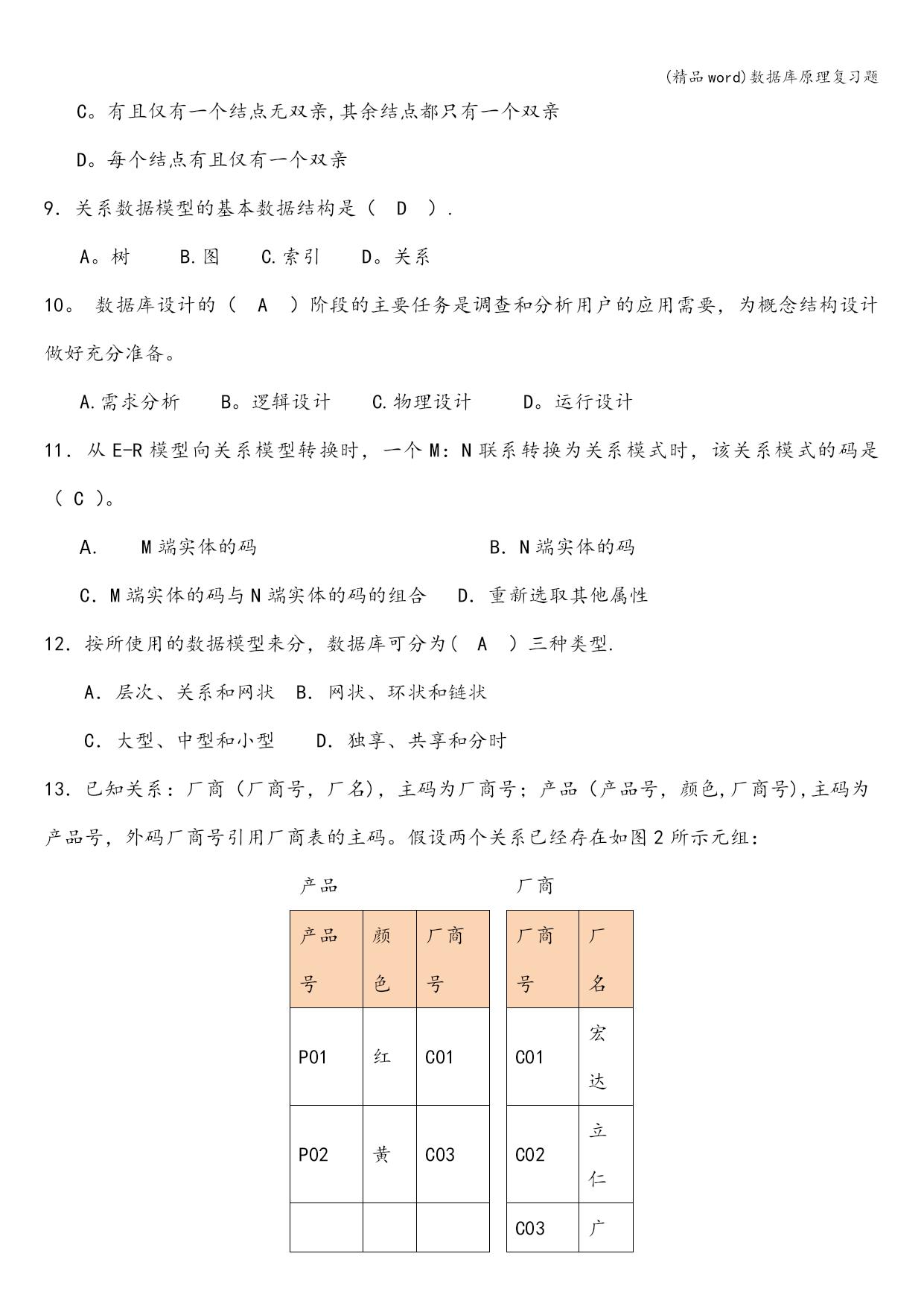 (精品word)数据库原理复习题

C。有且仅有一个结点无双亲,其余结点都只有一个双亲

D。每个结点有且仅有一个双亲

9. 关系数据模型的基本数据结构是（ D ）.

A。树　B.图　C.索引　D。关系

10。 数据库设计的（ A ）阶段的主要任务是调查和分析用户的应用需要，为概念结构设计做好充分准备。

A.需求分析　B。逻辑设计　C.物理设计　D。运行设计

11. 从E-R模型向关系模型转换时，一个M：N联系转换为关系模式时，该关系模式的码是（ C ）。

A.　M端实体的码　B. N端实体的码

C. M端实体的码与N端实体的码的组合　D. 重新选取其他属性

12. 按所使用的数据模型来分，数据库可分为（ A ）三种类型.

A. 层次、关系和网状　B. 网状、环状和链状

C. 大型、中型和小型　D. 独享、共享和分时

13. 已知关系：厂商（厂商号，厂名），主码为厂商号；产品（产品号，颜色,厂商号),主码为产品号，外码厂商号引用厂商表的主码。假设两个关系已经存在如图2所示元组：

产品

| 产品号 | 颜色 | 厂商号 |
|---|---|---|
| P01 | 红 | C01 |
| P02 | 黄 | C03 |
| | | |

厂商

| 厂商号 | 厂名 |
|---|---|
| C01 | 宏达 |
| C02 | 立仁 |
| C03 | 广 |